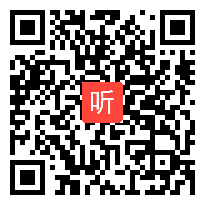 听